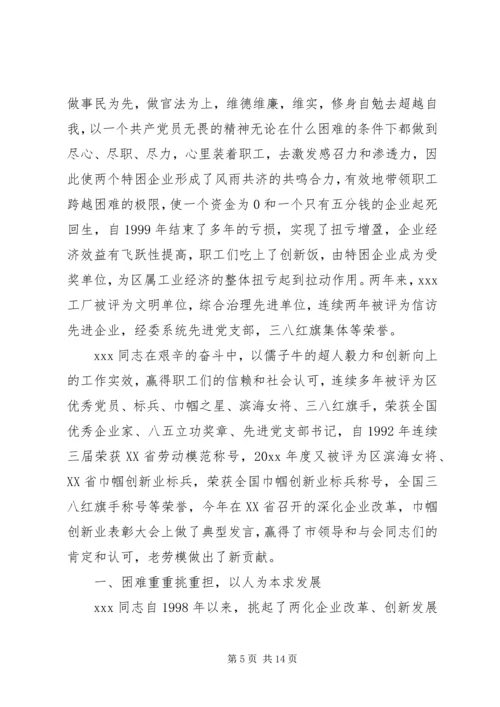 做事民为先，做官法为上，维德维廉，维实，修身自勉去超越自我，以一个共产党员无畏的精神无论在什么困难的条件下都做到尽心、尽职、尽力，心里装着职工，去激发感召力和渗透力，因此使两个特困企业形成了风雨共济的共鸣合力，有效地带领职工跨越困难的极限，使一个资金为0和一个只有五分钱的企业起死回生，自1999年结束了多年的亏损，实现了扭亏增盈，企业经济效益有飞跃性提高，职工们吃上了创新饭，由特困企业成为受奖单位，为区属工业经济的整体扭亏起到拉动作用。两年来，xxx工厂被评为文明单位，综合治理先进单位，连续两年被评为信访先进企业，经委系统先进党支部，三八红旗集体等荣誉。

xxx同志在艰辛的奋斗中，以儒子牛的超人毅力和创新向上的工作实效，赢得职工们的信赖和社会认可，连续多年被评为区优秀党员、标兵、巾帼之星、滨海女将、三八红旗手，荣获全国优秀企业家、八五立功奖章、先进党支部书记，自1992年连续三届荣获XX省劳动模范称号，20xx年度又被评为区滨海女将、XX省巾帼创新业标兵，荣获全国巾帼创新业标兵称号，全国三八红旗手称号等荣誉，今年在XX省召开的深化企业改革，巾帼创新业表彰大会上做了典型发言，赢得了市领导和与会同志们的肯定和认可，老劳模做出了新贡献。

一、困难重重挑重担，以人为本求发展

xxx同志自1998年以来，挑起了两化企业改革、创新发展

第5页 共14页